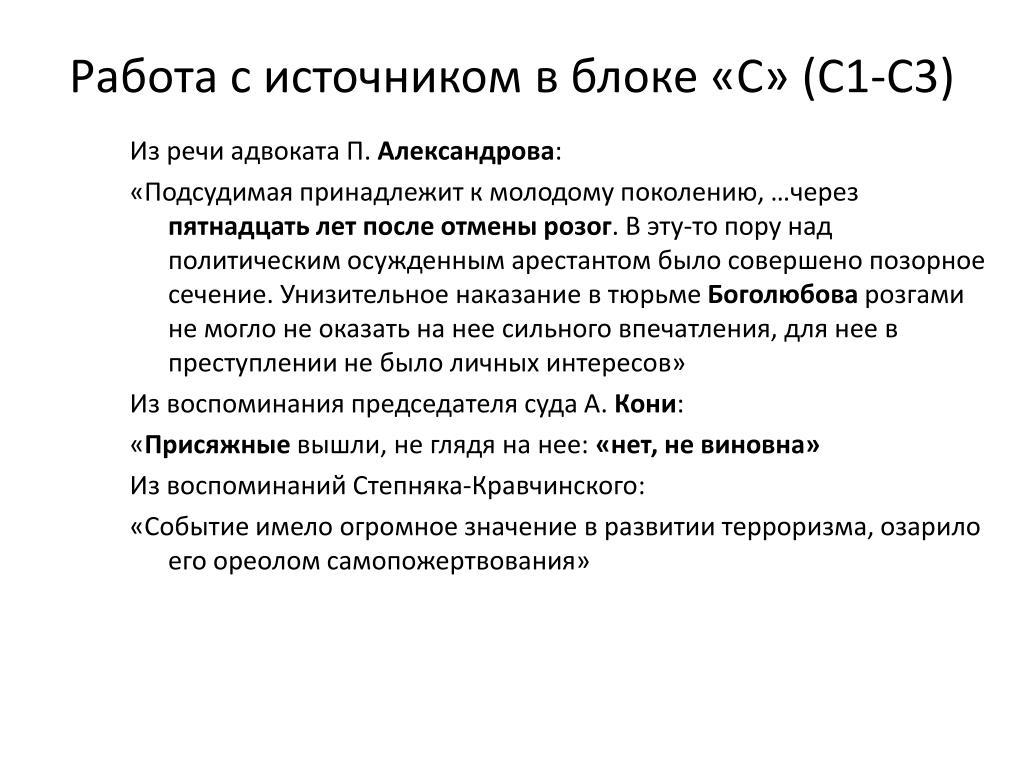 Работа с источником в блоке «С» (С1-С3)

Из речи адвоката П. Александрова:

«Подсудимая принадлежит к молодому поколению, …через пятнадцать лет после отмены розог. В эту-то пору над политическим осужденным арестантом было совершено позорное сечение. Унизительное наказание в тюрьме Боголюбова розгами не могло не оказать на нее сильного впечатления, для нее в преступлении не было личных интересов»

Из воспоминания председателя суда А. Кони:

«Присяжные вышли, не глядя на нее: «нет, не виновна»

Из воспоминаний Степняка-Кравчинского:

«Событие имело огромное значение в развитии терроризма, озарило его ореолом самопожертвования»